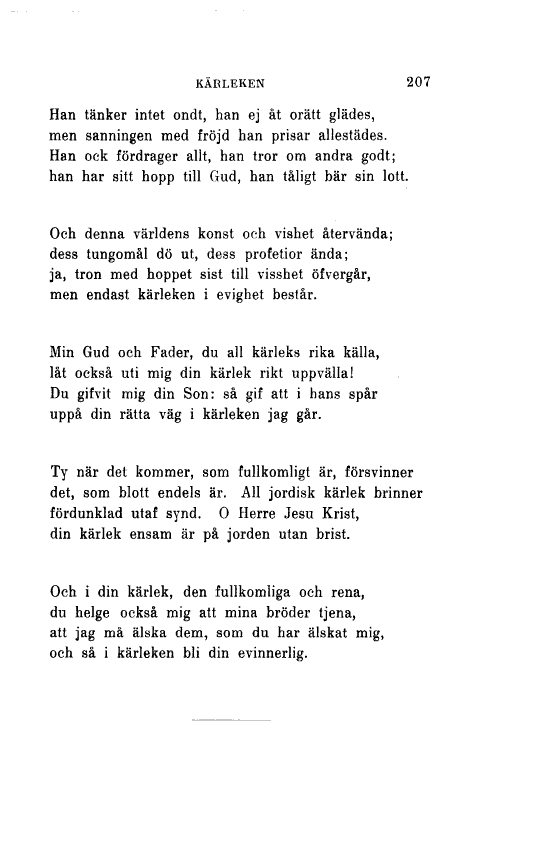 KÄRLEKEN 207

Han tänker intet ondt, han ej åt orätt glädes,
men sanningen med fröjd han prisar allestädes.
Han ock fördrager allt, han tror om andra godt;
han har sitt hopp till Gud, han tåligt bär sin lott.

Och denna världens konst och vishet återvända;
dess tungomål dö ut, dess profetior ända;
ja, tron med hoppet sist till visshet öfvergår,
men endast kärleken i evighet består.

Min Gud och Fader, du all kärleks rika källa,
låt också uti mig din kärlek rikt uppvälla!
Du gifvit mig din Son: så gif att i hans spår
uppå din rätta väg i kärleken jag går.

Ty när det kommer, som fullkomligt är, försvinner
det, som blott endels är. All jordisk kärlek brinner
fördunklad utaf synd. O Herre Jesu Krist,
din kärlek ensam är på jorden utan brist.

Och i din kärlek, den fullkomliga och rena,
du helge också mig att mina bröder tjena,
att jag må älska dem, som du har älskat mig,
och så i kärleken bli din evinnerlig.